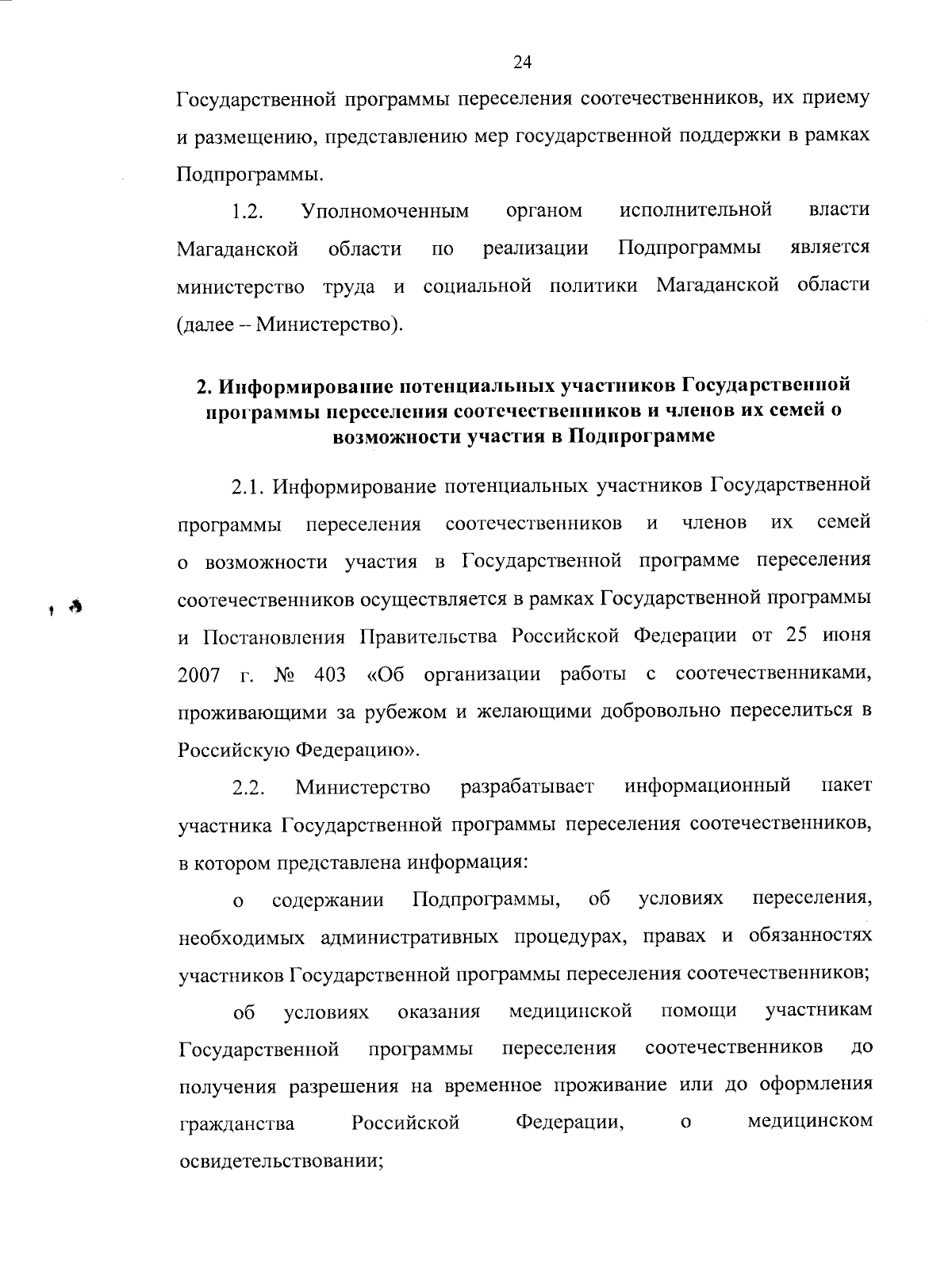 24

Государственной программы переселения соотечественников, их приему и размещению, представлению мер государственной поддержки в рамках Подпрограммы.

1.2. Уполномоченным органом исполнительной власти Магаданской области по реализации Подпрограммы является министерство труда и социальной политики Магаданской области (далее – Министерство).

2. Информирование потенциальных участников Государственной программы переселения соотечественников и членов их семей о возможности участия в Подпрограмме

2.1. Информирование потенциальных участников Государственной программы переселения соотечественников и членов их семей о возможности участия в Государственной программе переселения соотечественников осуществляется в рамках Государственной программы и Постановления Правительства Российской Федерации от 25 июня 2007 г. № 403 «Об организации работы с соотечественниками, проживающими за рубежом и желающими добровольно переселиться в Российскую Федерацию».

2.2. Министерство разрабатывает информационный пакет участника Государственной программы переселения соотечественников, в котором представлена информация:

о содержании Подпрограммы, об условиях переселения, необходимых административных процедурах, правах и обязанностях участников Государственной программы переселения соотечественников;

об условиях оказания медицинской помощи участникам Государственной программы переселения соотечественников до получения разрешения на временное проживание или до оформления гражданства Российской Федерации, о медицинском освидетельствовании;